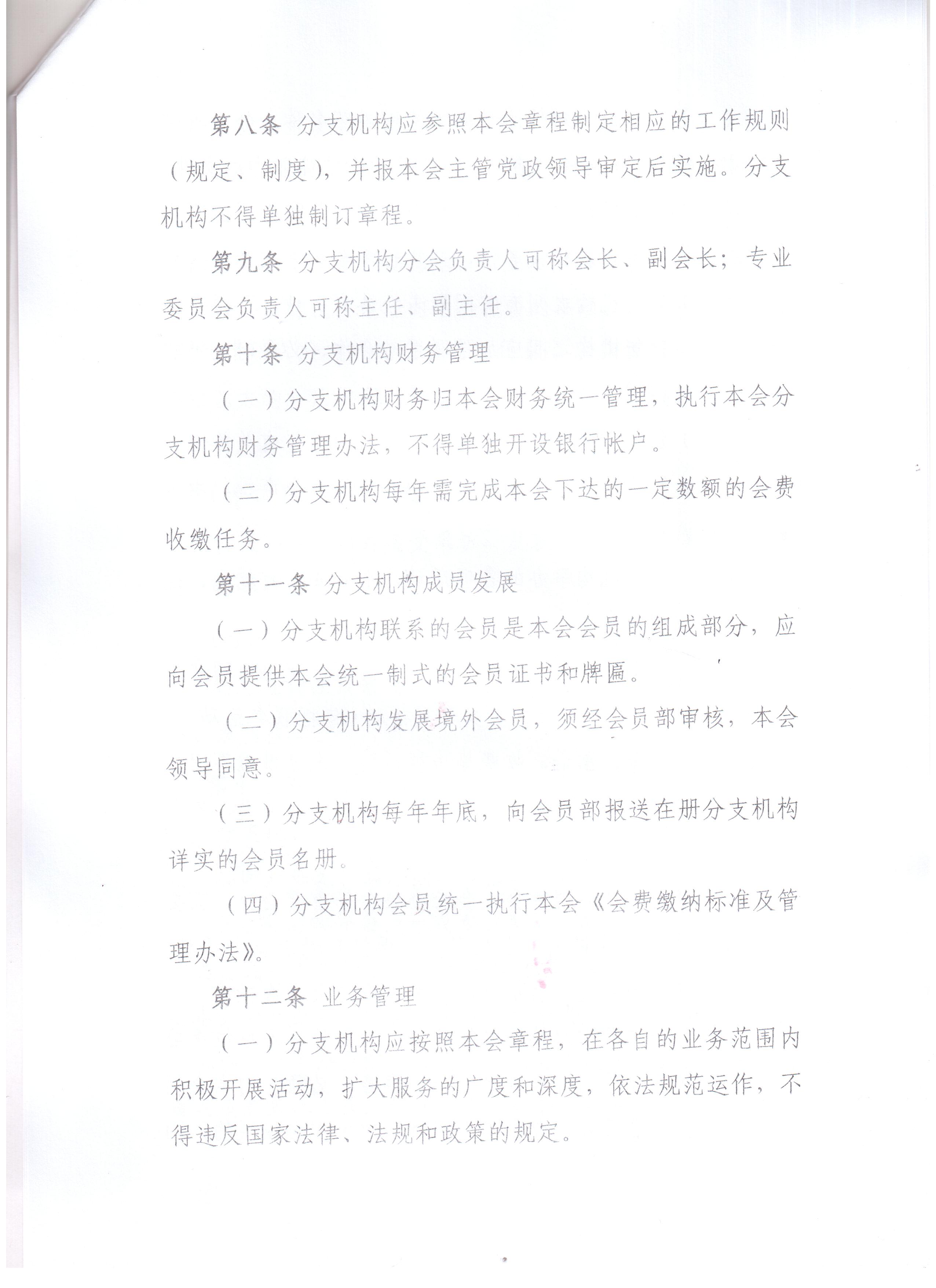 第八条 分支机构应参照本会章程制定相应的工作规则（规定、制度），并报本会主管党政领导审定后实施。分支机构不得单独制订章程。

第九条 分支机构分会负责人可称会长、副会长；专业委员会负责人可称主任、副主任。

第十条 分支机构财务管理

（一）分支机构财务归本会财务统一管理，执行本会分支机构财务管理办法，不得单独开设银行帐户。

（二）分支机构每年需完成本会下达的一定数额的会费收缴任务。

第十一条 分支机构成员发展

（一）分支机构联系的会员是本会会员的组成部分，应向会员提供本会统一制式的会员证书和牌匾。

（二）分支机构发展境外会员，须经会员部审核，本会领导同意。

（三）分支机构每年年底，向会员部报送在册分支机构详实的会员名册。

（四）分支机构会员统一执行本会《会费缴纳标准及管理办法》。

第十二条 业务管理

（一）分支机构应按照本会章程，在各自的业务范围内积极开展活动，扩大服务的广度和深度，依法规范运作，不得违反国家法律、法规和政策的规定。